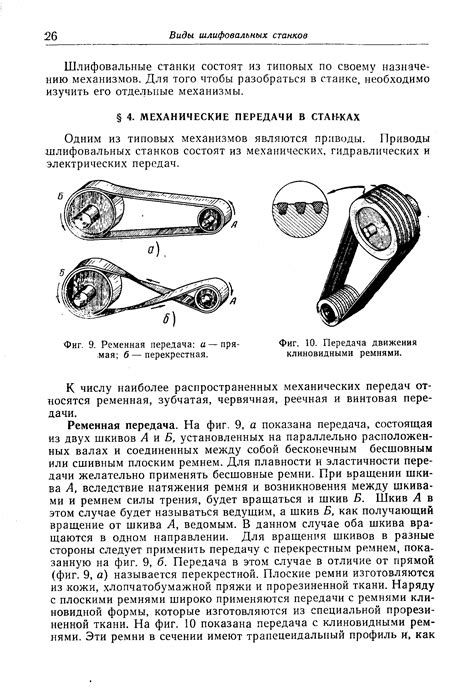 26 Виды шлифовальных станков

Шлифовальные станки состоят из типовых по своему назначению механизмов. Для того чтобы разобраться в станке, необходимо изучить его отдельные механизмы.

§ 4. МЕХАНИЧЕСКИЕ ПЕРЕДАЧИ В СТАНКАХ

Одним из типовых механизмов являются приводы. Приводы шлифовальных станков состоят из механических, гидравлических и электрических передач.

Б
А
а)
Б
А
б)

Фиг. 9. Ременная передача: а — прямая; б — перекрестная.

Фиг. 10. Передача движения клиновидными ремнями.

К числу наиболее распространенных механических передач относятся ременная, зубчатая, червячная, реечная и винтовая передачи.

Ременная передача. На фиг. 9, а показана передача, состоящая из двух шкивов А и Б, установленных на параллельно расположенных валах и соединенных между собой бесконечным бесшовным или сшивным плоским ремнем. Для плавности и эластичности передачи желательно применять бесшовные ремни. При вращении шкива А, вследствие натяжения ремня и возникновения между шкивами и ремнем силы трения, будет вращаться и шкив Б. Шкив А в этом случае будет называться ведущим, а шкив Б, как получающий вращение от шкива А, ведомым. В данном случае оба шкива вращаются в одном направлении. Для вращения шкивов в разные стороны следует применить передачу с перекрестным ремнем, показанную на фиг. 9, б. Передача в этом случае в отличие от прямой (фиг. 9, а) называется перекрестной. Плоские ремни изготовляются из кожи, хлопчатобумажной пряжи и прорезиненной ткани. Наряду с плоскими ремнями широко применяются передачи с ремнями клиновидной формы, которые изготовляются из специальной прорезиненной ткани. На фиг. 10 показана передача с клиновидными ремнями. Эти ремни в сечении имеют трапецеидальный профиль и, как